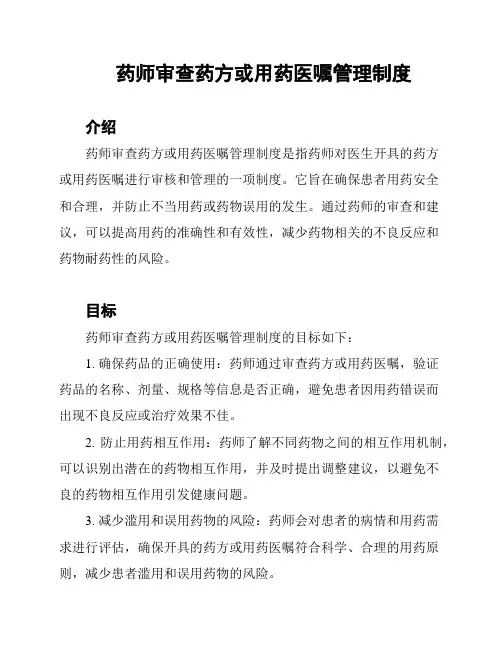 药师审查药方或用药医嘱管理制度

介绍

药师审查药方或用药医嘱管理制度是指药师对医生开具的药方或用药医嘱进行审核和管理的一项制度。它旨在确保患者用药安全和合理，并防止不当用药或药物误用的发生。通过药师的审查和建议，可以提高用药的准确性和有效性，减少药物相关的不良反应和药物耐药性的风险。

目标

药师审查药方或用药医嘱管理制度的目标如下：

1. 确保药品的正确使用：药师通过审查药方或用药医嘱，验证药品的名称、剂量、规格等信息是否正确，避免患者因用药错误而出现不良反应或治疗效果不佳。

2. 防止用药相互作用：药师了解不同药物之间的相互作用机制，可以识别出潜在的药物相互作用，并及时提出调整建议，以避免不良的药物相互作用引发健康问题。

3. 减少滥用和误用药物的风险：药师会对患者的病情和用药需求进行评估，确保开具的药方或用药医嘱符合科学、合理的用药原则，减少患者滥用和误用药物的风险。